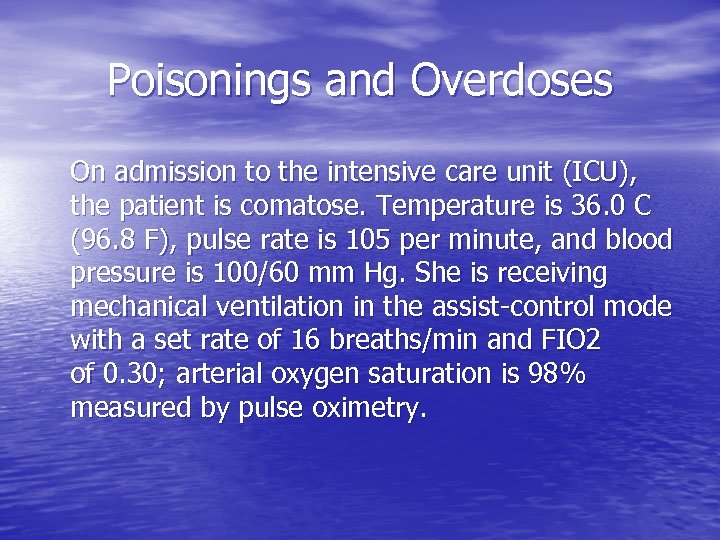 Poisonings and Overdoses

On admission to the intensive care unit (ICU), the patient is comatose. Temperature is 36.0 C (96.8 F), pulse rate is 105 per minute, and blood pressure is 100/60 mm Hg. She is receiving mechanical ventilation in the assist-control mode with a set rate of 16 breaths/min and FIO2 of 0.30; arterial oxygen saturation is 98% measured by pulse oximetry.